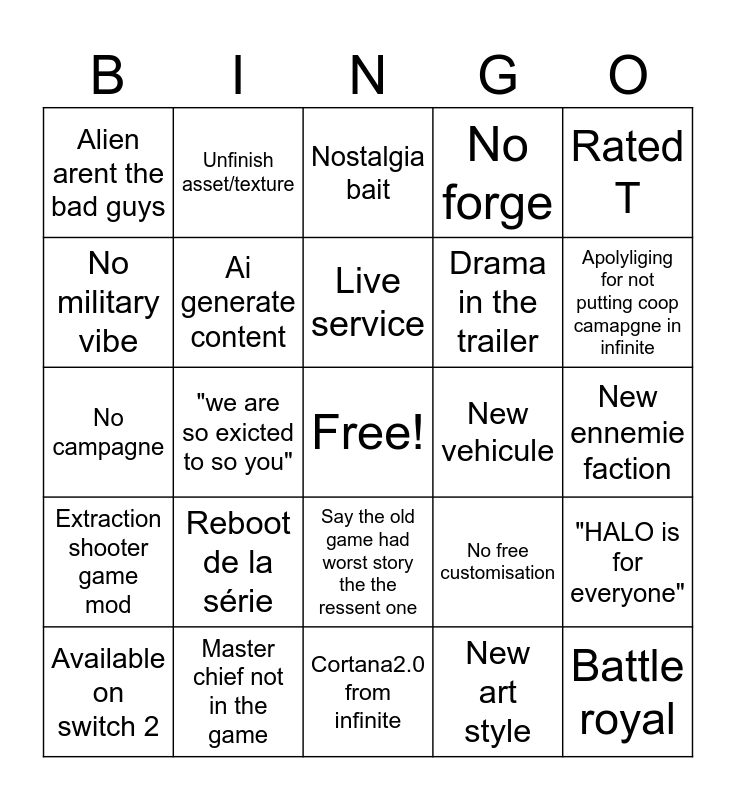 | B | I | N | G | O |
|---|---|---|---|---|
| Alien arent the bad guys | Unfinish asset/texture | Nostalgia bait | No forge | Rated T |
| No military vibe | Ai generate content | Live service | Drama in the trailer | Apolyliging for not putting coop camapgne in infinite |
| No campagne | "we are so exicted to so you" | Free! | New vehicule | New ennemie faction |
| Extraction shooter game mod | Reboot de la série | Say the old game had worst story the the ressent one | No free customisation | "HALO is for everyone" |
| Available on switch 2 | Master chief not in the game | Cortana2.0 from infinite | New art style | Battle royal |